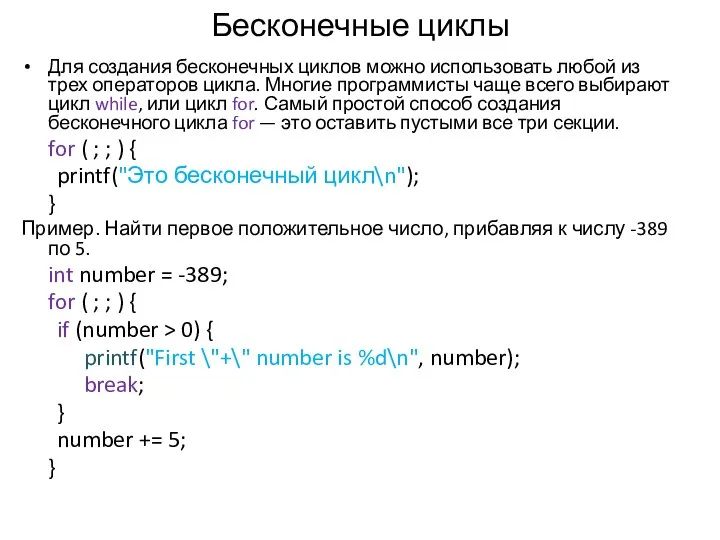 Бесконечные циклы

• Для создания бесконечных циклов можно использовать любой из трех операторов цикла. Многие программисты чаще всего выбирают цикл while, или цикл for. Самый простой способ создания бесконечного цикла for — это оставить пустыми все три секции.

for ( ; ; ) {
  printf("Это бесконечный цикл\n");
}

Пример. Найти первое положительное число, прибавляя к числу -389 по 5.

int number = -389;
for ( ; ; ) {
  if (number > 0) {
    printf("First \"+\" number is %d\n", number);
    break;
  }
  number += 5;
}